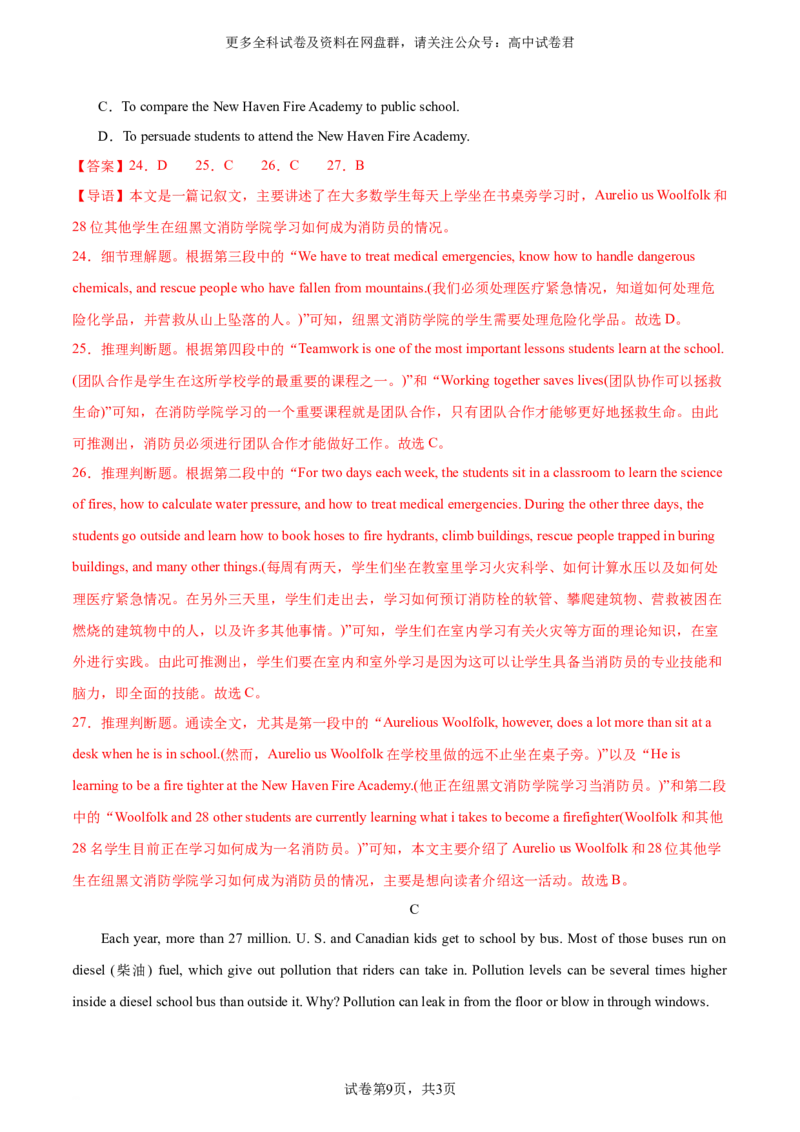 更多全科试卷及资料在网盘群，请关注公众号：高中试卷君

C．To compare the New Haven Fire Academy to public school.

D．To persuade students to attend the New Haven Fire Academy.

【答案】24．D 25．C 26．C 27．B

【导语】本文是一篇记叙文，主要讲述了在大多数学生每天上学坐在书桌旁学习时，Aurelio us Woolfolk和28位其他学生在纽黑文消防学院学习如何成为消防员的情况。

24．细节理解题。根据第三段中的“We have to treat medical emergencies, know how to handle dangerous chemicals, and rescue people who have fallen from mountains.(我们必须处理医疗紧急情况，知道如何处理危险化学品，并营救从山上坠落的人。)”可知，纽黑文消防学院的学生需要处理危险化学品。故选D。

25．推理判断题。根据第四段中的“Teamwork is one of the most important lessons students learn at the school.(团队合作是学生在这所学校学的最重要的课程之一。)”和“Working together saves lives(团队协作可以拯救生命)”可知，在消防学院学习的一个重要课程就是团队合作，只有团队合作才能够更好地拯救生命。由此可推测出，消防员必须进行团队合作才能做好工作。故选C。

26．推理判断题。根据第二段中的“For two days each week, the students sit in a classroom to learn the science of fires, how to calculate water pressure, and how to treat medical emergencies. During the other three days, the students go outside and learn how to book hoses to fire hydrants, climb buildings, rescue people trapped in buring buildings, and many other things.(每周有两天，学生们坐在教室里学习火灾科学、如何计算水压以及如何处理医疗紧急情况。在另外三天里，学生们走出去，学习如何预订消防栓的软管、攀爬建筑物、营救被困在燃烧的建筑物中的人，以及许多其他事情。)”可知，学生们在室内学习有关火灾等方面的理论知识，在室外进行实践。由此可推测出，学生们要在室内和室外学习是因为这可以让学生具备当消防员的专业技能和脑力，即全面的技能。故选C。

27．推理判断题。通读全文，尤其是第一段中的“Aurelious Woolfolk, however, does a lot more than sit at a desk when he is in school.(然而，Aurelio us Woolfolk在学校里做的远不止坐在桌子旁。)”以及“He is learning to be a fire tighter at the New Haven Fire Academy.(他正在纽黑文消防学院学习当消防员。)”和第二段中的“Woolfolk and 28 other students are currently learning what i takes to become a firefighter(Woolfolk和其他28名学生目前正在学习如何成为一名消防员。)”可知，本文主要介绍了Aurelio us Woolfolk和28位其他学生在纽黑文消防学院学习如何成为消防员的情况，主要是想向读者介绍这一活动。故选B。

C

Each year, more than 27 million. U. S. and Canadian kids get to school by bus. Most of those buses run on diesel (柴油) fuel, which give out pollution that riders can take in. Pollution levels can be several times higher inside a diesel school bus than outside it. Why? Pollution can leak in from the floor or blow in through windows.

试卷第9页，共3页